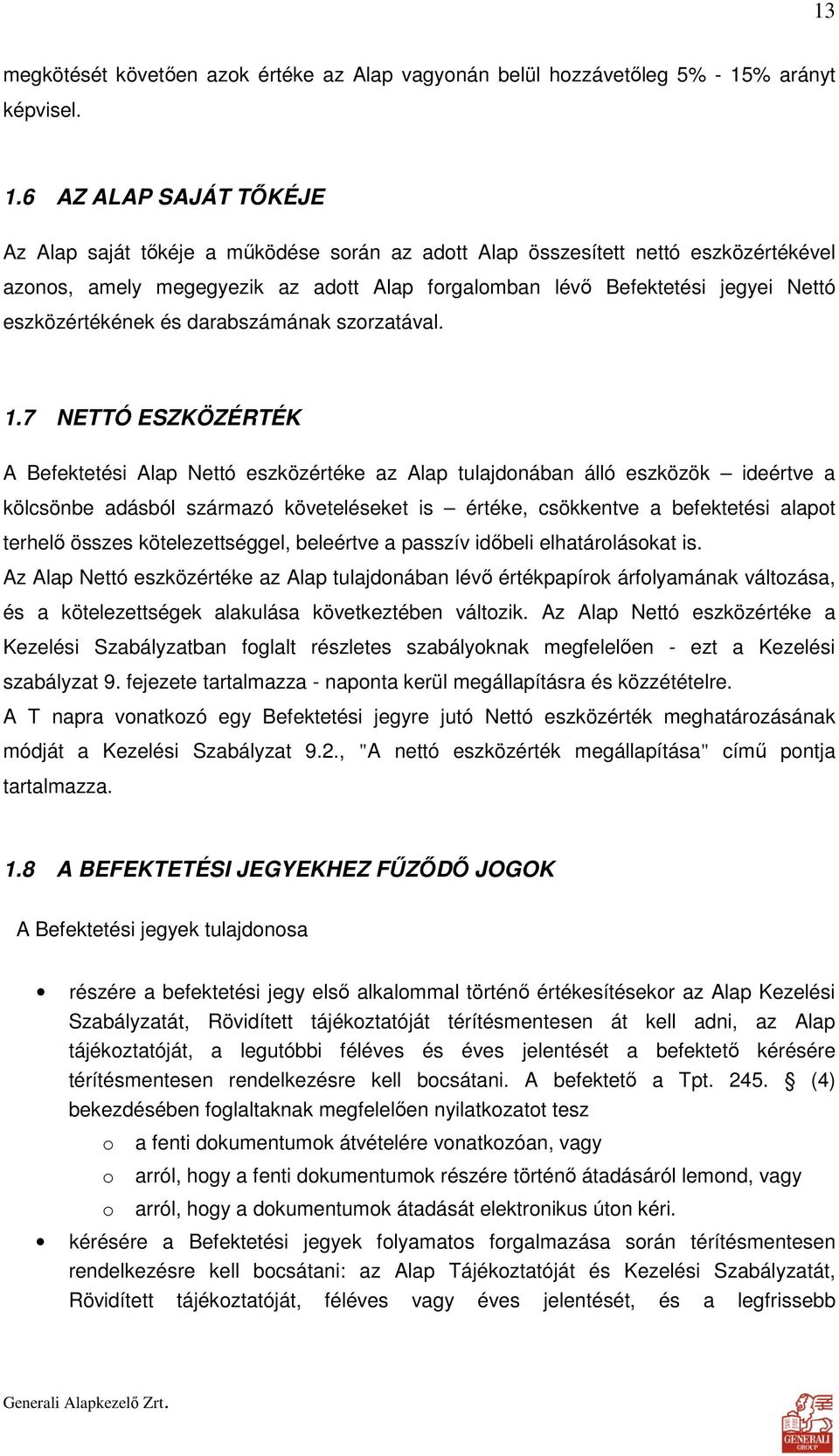 13

megkötését követően azok értéke az Alap vagyonán belül hozzávetőleg 5% - 15% arányt képvisel.

1.6 AZ ALAP SAJÁT TŐKÉJE

Az Alap saját tőkéje a működése során az adott Alap összesített nettó eszközértékével azonos, amely megegyezik az adott Alap forgalomban lévő Befektetési jegyei Nettó eszközértékének és darabszámának szorzatával.

1.7 NETTÓ ESZKÖZÉRTÉK

A Befektetési Alap Nettó eszközértéke az Alap tulajdonában álló eszközök – ideértve a kölcsönbe adásból származó követeléseket is – értéke, csökkentve a befektetési alapot terhelő összes kötelezettséggel, beleértve a passzív időbeli elhatárolásokat is.
Az Alap Nettó eszközértéke az Alap tulajdonában lévő értékpapírok árfolyamának változása, és a kötelezettségek alakulása következtében változik. Az Alap Nettó eszközértéke a Kezelési Szabályzatban foglalt részletes szabályoknak megfelelően - ezt a Kezelési szabályzat 9. fejezete tartalmazza - naponta kerül megállapításra és közzétételre.
A T napra vonatkozó egy Befektetési jegyre jutó Nettó eszközérték meghatározásának módját a Kezelési Szabályzat 9.2., "A nettó eszközérték megállapítása" című pontja tartalmazza.

1.8 A BEFEKTETÉSI JEGYEKHEZ FŰZŐDŐ JOGOK

A Befektetési jegyek tulajdonosa

• részére a befektetési jegy első alkalommal történő értékesítésekor az Alap Kezelési Szabályzatát, Rövidített tájékoztatóját térítésmentesen át kell adni, az Alap tájékoztatóját, a legutóbbi féléves és éves jelentését a befektető kérésére térítésmentesen rendelkezésre kell bocsátani. A befektető a Tpt. 245. § (4) bekezdésében foglaltaknak megfelelően nyilatkozatot tesz
o a fenti dokumentumok átvételére vonatkozóan, vagy
o arról, hogy a fenti dokumentumok részére történő átadásáról lemond, vagy
o arról, hogy a dokumentumok átadását elektronikus úton kéri.
• kérésére a Befektetési jegyek folyamatos forgalmazása során térítésmentesen rendelkezésre kell bocsátani: az Alap Tájékoztatóját és Kezelési Szabályzatát, Rövidített tájékoztatóját, féléves vagy éves jelentését, és a legfrissebb

Generali Alapkezelő Zrt.

GENERALI GROUP